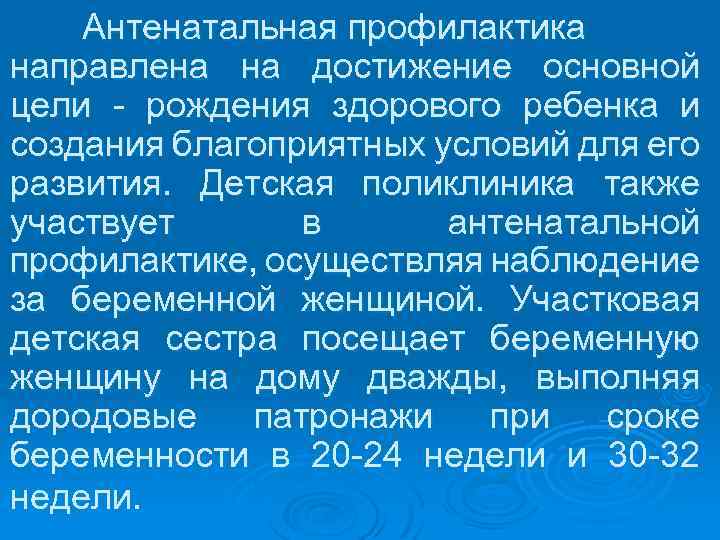 Антенатальная профилактика направлена на достижение основной цели - рождения здорового ребенка и создания благоприятных условий для его развития. Детская поликлиника также участвует в антенатальной профилактике, осуществляя наблюдение за беременной женщиной. Участковая детская сестра посещает беременную женщину на дому дважды, выполняя дородовые патронажи при сроке беременности в 20-24 недели и 30-32 недели.